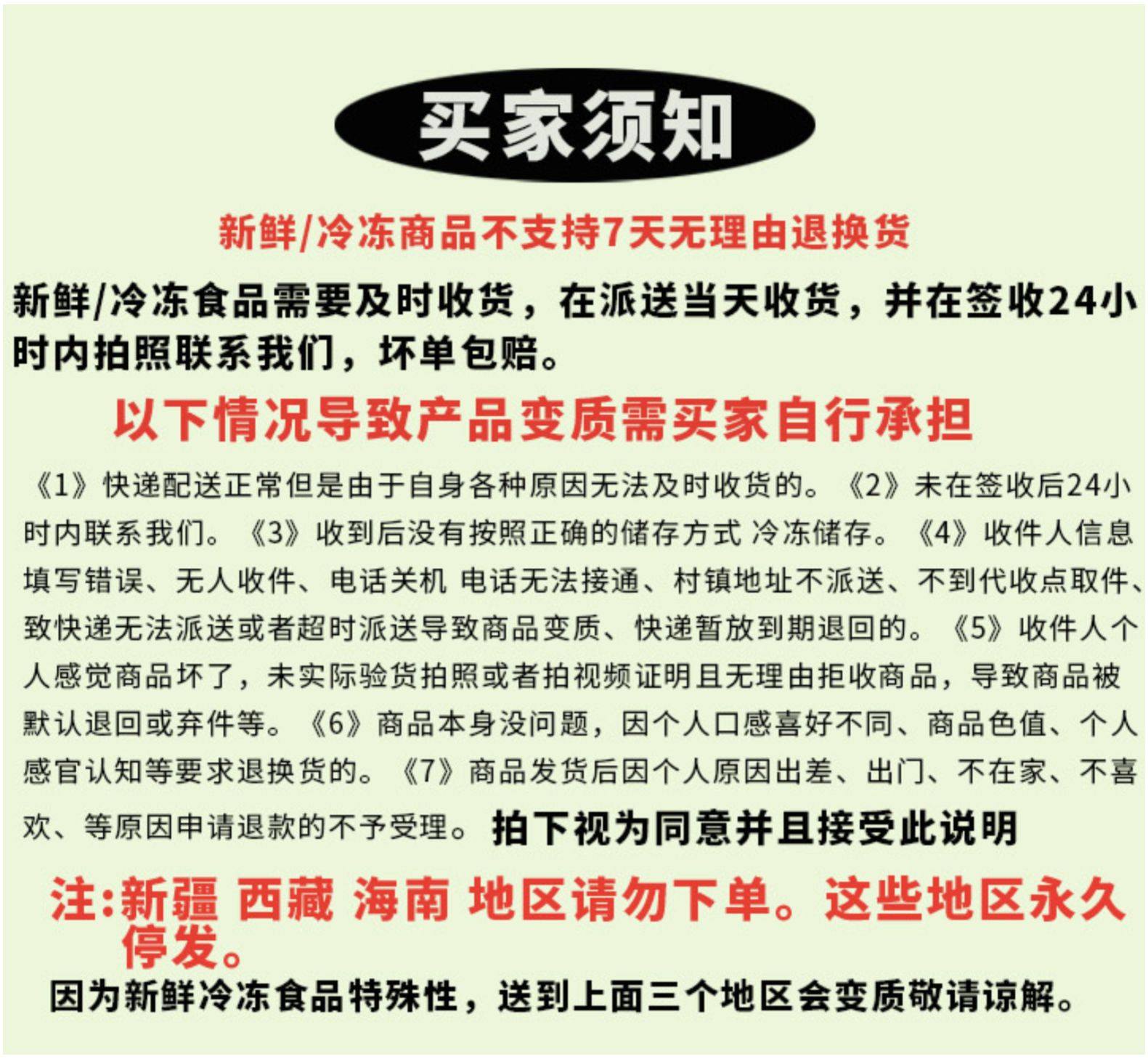 买家须知

新鲜/冷冻商品不支持7天无理由退换货

新鲜/冷冻食品需要及时收货，在派送当天收货，并在签收24小时内拍照联系我们，坏单包赔。

以下情况导致产品变质需买家自行承担

《1》快递配送正常但是由于自身各种原因无法及时收货的。《2》未在签收后24小时内联系我们。《3》收到后没有按照正确的储存方式 冷冻储存。《4》收件人信息填写错误、无人收件、电话关机 电话无法接通、村镇地址不派送、不到代收点取件、致快递无法派送或者超时派送导致商品变质、快递暂放到期退回的。《5》收件人个人感觉商品坏了，未实际验货拍照或者拍视频证明且无理由拒收商品，导致商品被默认退回或弃件等。《6》商品本身没问题，因个人口感喜好不同、商品色值、个人感官认知等要求退换货的。《7》商品发货后因个人原因出差、出门、不在家、不喜欢、等原因申请退款的不予受理。拍下视为同意并且接受此说明

注:新疆 西藏 海南 地区请勿下单。这些地区永久停发。

因为新鲜冷冻食品特殊性，送到上面三个地区会变质敬请谅解。